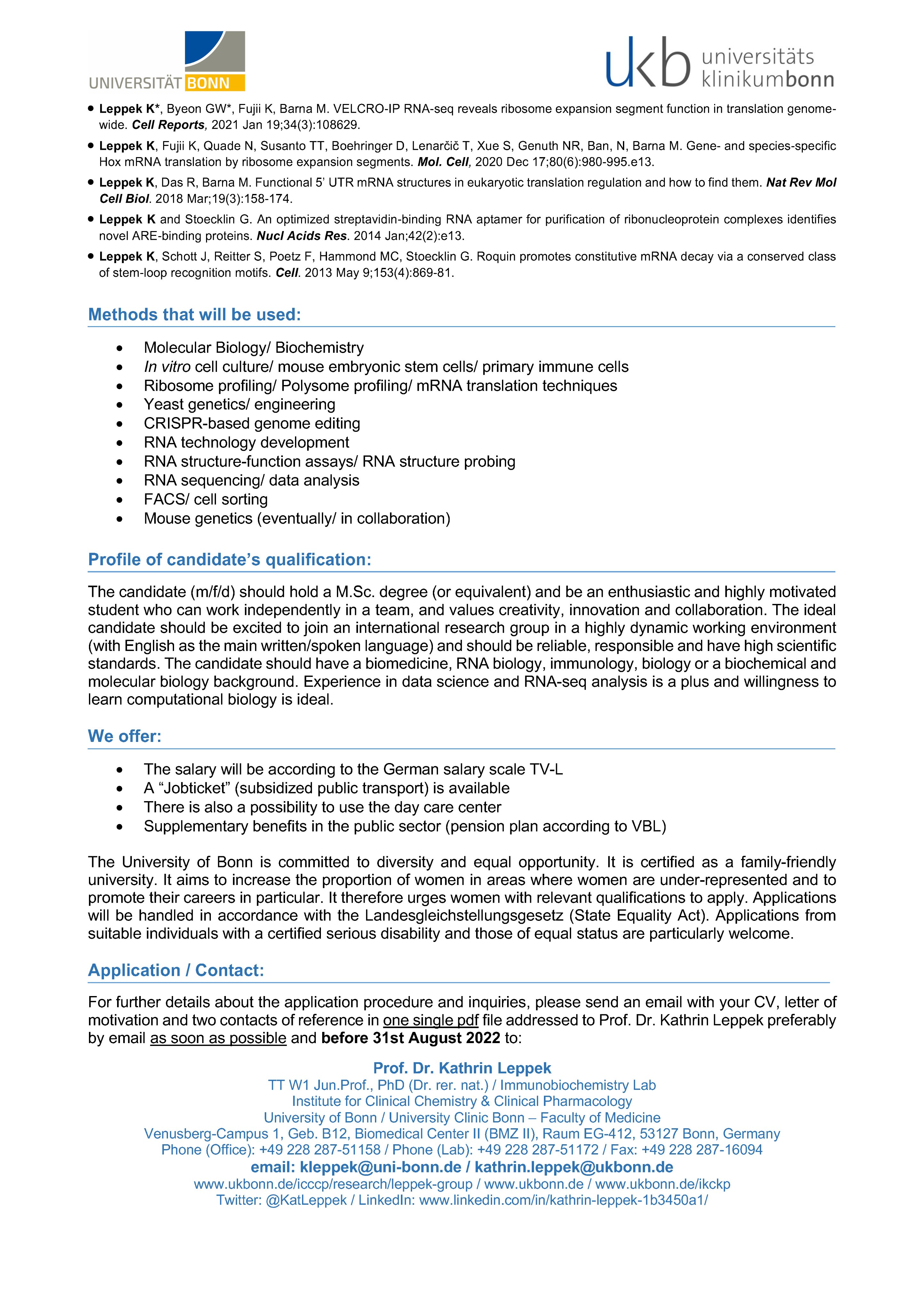 UNIVERSITÄT BONN

ukb universitäts klinikumbonn

• Leppek K*, Byeon GW*, Fujii K, Barna M. VELCRO-IP RNA-seq reveals ribosome expansion segment function in translation genome-wide. Cell Reports, 2021 Jan 19;34(3):108629.

• Leppek K, Fujii K, Quade N, Susanto TT, Boehringer D, Lenarčič T, Xue S, Genuth NR, Ban, N, Barna M. Gene- and species-specific Hox mRNA translation by ribosome expansion segments. Mol. Cell, 2020 Dec 17;80(6):980-995.e13.

• Leppek K, Das R, Barna M. Functional 5' UTR mRNA structures in eukaryotic translation regulation and how to find them. Nat Rev Mol Cell Biol. 2018 Mar;19(3):158-174.

• Leppek K and Stoecklin G. An optimized streptavidin-binding RNA aptamer for purification of ribonucleoprotein complexes identifies novel ARE-binding proteins. Nucl Acids Res. 2014 Jan;42(2):e13.

• Leppek K, Schott J, Reitter S, Poetz F, Hammond MC, Stoecklin G. Roquin promotes constitutive mRNA decay via a conserved class of stem-loop recognition motifs. Cell. 2013 May 9;153(4):869-81.

Methods that will be used:

• Molecular Biology/ Biochemistry
• In vitro cell culture/ mouse embryonic stem cells/ primary immune cells
• Ribosome profiling/ Polysome profiling/ mRNA translation techniques
• Yeast genetics/ engineering
• CRISPR-based genome editing
• RNA technology development
• RNA structure-function assays/ RNA structure probing
• RNA sequencing/ data analysis
• FACS/ cell sorting
• Mouse genetics (eventually/ in collaboration)

Profile of candidate's qualification:

The candidate (m/f/d) should hold a M.Sc. degree (or equivalent) and be an enthusiastic and highly motivated student who can work independently in a team, and values creativity, innovation and collaboration. The ideal candidate should be excited to join an international research group in a highly dynamic working environment (with English as the main written/spoken language) and should be reliable, responsible and have high scientific standards. The candidate should have a biomedicine, RNA biology, immunology, biology or a biochemical and molecular biology background. Experience in data science and RNA-seq analysis is a plus and willingness to learn computational biology is ideal.

We offer:

• The salary will be according to the German salary scale TV-L
• A "Jobticket" (subsidized public transport) is available
• There is also a possibility to use the day care center
• Supplementary benefits in the public sector (pension plan according to VBL)

The University of Bonn is committed to diversity and equal opportunity. It is certified as a family-friendly university. It aims to increase the proportion of women in areas where women are under-represented and to promote their careers in particular. It therefore urges women with relevant qualifications to apply. Applications will be handled in accordance with the Landesgleichstellungsgesetz (State Equality Act). Applications from suitable individuals with a certified serious disability and those of equal status are particularly welcome.

Application / Contact:

For further details about the application procedure and inquiries, please send an email with your CV, letter of motivation and two contacts of reference in one single pdf file addressed to Prof. Dr. Kathrin Leppek preferably by email as soon as possible and before 31st August 2022 to:

Prof. Dr. Kathrin Leppek
TT W1 Jun.Prof., PhD (Dr. rer. nat.) / Immunobiochemistry Lab
Institute for Clinical Chemistry & Clinical Pharmacology
University of Bonn / University Clinic Bonn – Faculty of Medicine
Venusberg-Campus 1, Geb. B12, Biomedical Center II (BMZ II), Raum EG-412, 53127 Bonn, Germany
Phone (Office): +49 228 287-51158 / Phone (Lab): +49 228 287-51172 / Fax: +49 228 287-16094
email: kleppek@uni-bonn.de / kathrin.leppek@ukbonn.de
www.ukbonn.de/icccp/research/leppek-group / www.ukbonn.de / www.ukbonn.de/ikckp
Twitter: @KatLeppek / LinkedIn: www.linkedin.com/in/kathrin-leppek-1b3450a1/